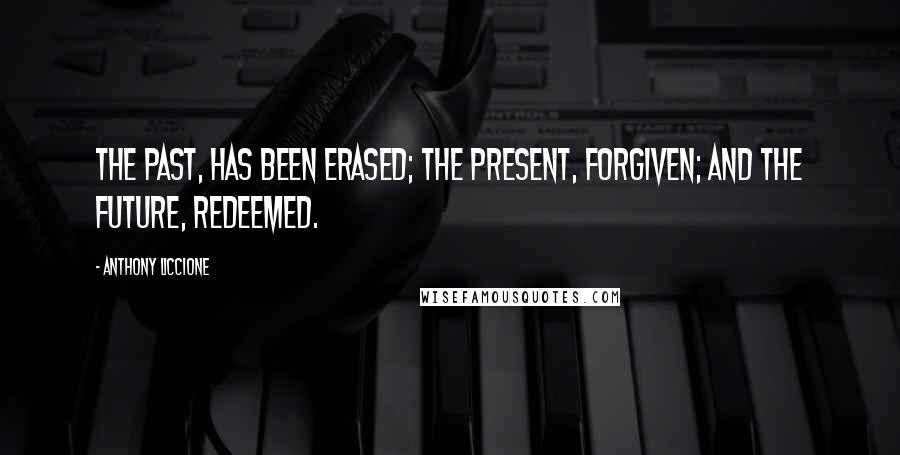 THE PAST, HAS BEEN ERASED; THE PRESENT, FORGIVEN; AND THE FUTURE, REDEEMED.

- ANTHONY LICCIONE

WISEFAMOUSQUOTES.COM